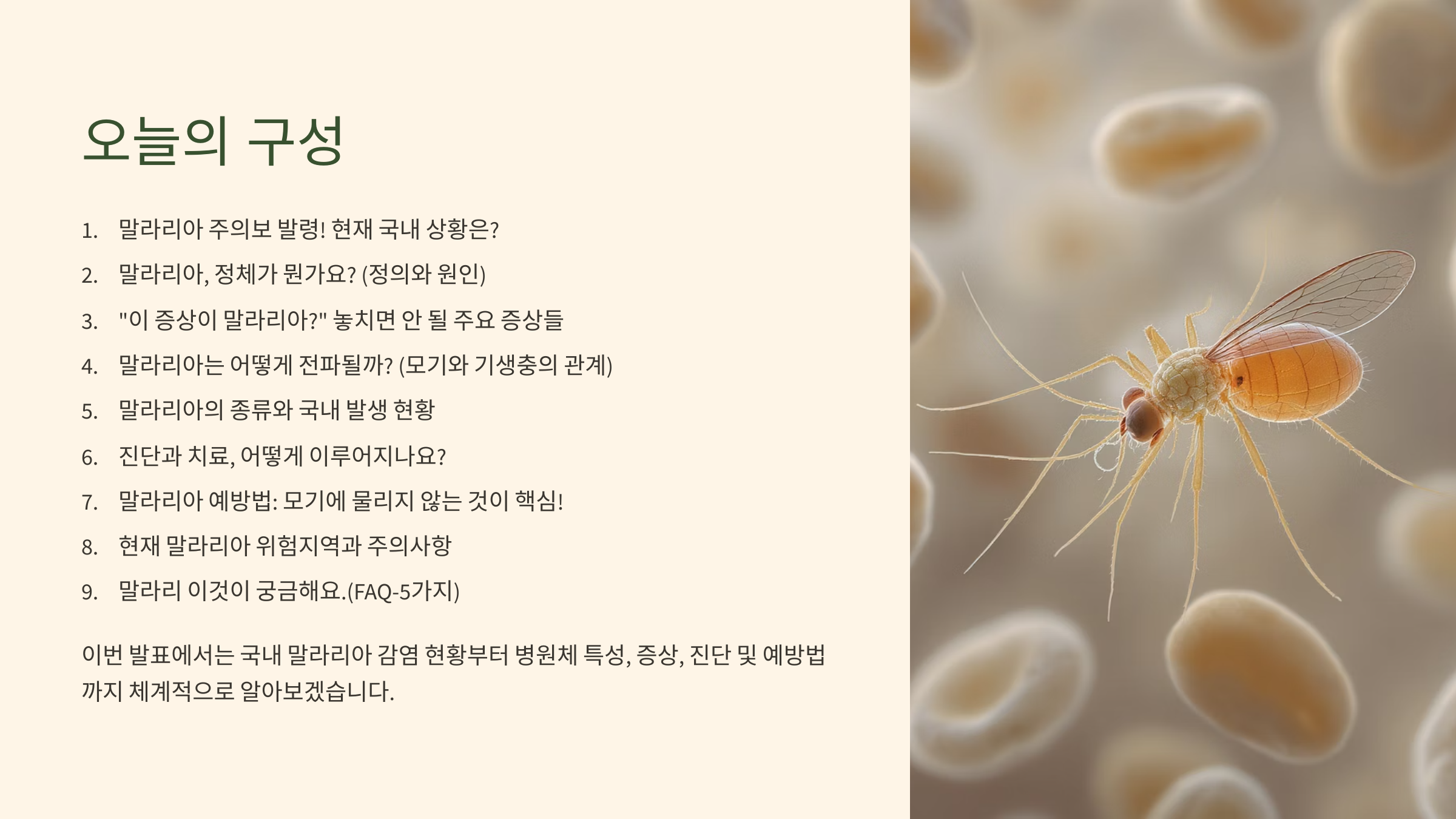 오늘의 구성

1. 말라리아 주의보 발령! 현재 국내 상황은?
2. 말라리아, 정체가 뭔가요? (정의와 원인)
3. "이 증상이 말라리아?" 놓치면 안 될 주요 증상들
4. 말라리아는 어떻게 전파될까? (모기와 기생충의 관계)
5. 말라리아의 종류와 국내 발생 현황
6. 진단과 치료, 어떻게 이루어지나요?
7. 말라리아 예방법: 모기에 물리지 않는 것이 핵심!
8. 현재 말라리아 위험지역과 주의사항
9. 말라리 이것이 궁금해요.(FAQ-5가지)

이번 발표에서는 국내 말라리아 감염 현황부터 병원체 특성, 증상, 진단 및 예방법까지 체계적으로 알아보겠습니다.